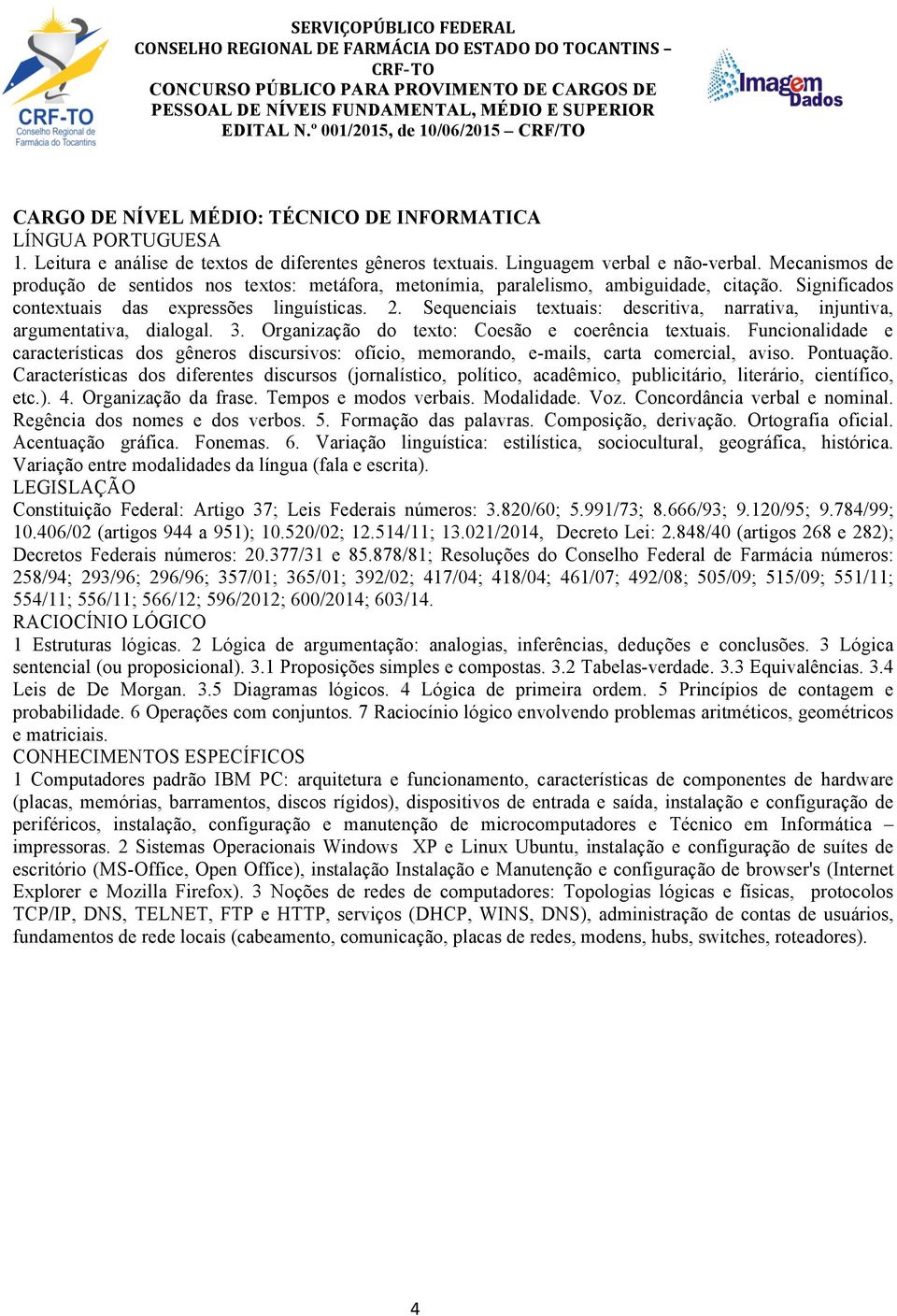 CRF-TO
Conselho Regional de Farmácia do Tocantins

SERVIÇOPÚBLICO FEDERAL
CONSELHO REGIONAL DE FARMÁCIA DO ESTADO DO TOCANTINS – CRF-TO
CONCURSO PÚBLICO PARA PROVIMENTO DE CARGOS DE PESSOAL DE NÍVEIS FUNDAMENTAL, MÉDIO E SUPERIOR
EDITAL N.º 001/2015, de 10/06/2015 – CRF/TO

Imagem Dados

CARGO DE NÍVEL MÉDIO: TÉCNICO DE INFORMATICA
LÍNGUA PORTUGUESA
1. Leitura e análise de textos de diferentes gêneros textuais. Linguagem verbal e não-verbal. Mecanismos de produção de sentidos nos textos: metáfora, metonímia, paralelismo, ambiguidade, citação. Significados contextuais das expressões linguísticas. 2. Sequenciais textuais: descritiva, narrativa, injuntiva, argumentativa, dialogal. 3. Organização do texto: Coesão e coerência textuais. Funcionalidade e características dos gêneros discursivos: ofício, memorando, e-mails, carta comercial, aviso. Pontuação. Características dos diferentes discursos (jornalístico, político, acadêmico, publicitário, literário, científico, etc.). 4. Organização da frase. Tempos e modos verbais. Modalidade. Voz. Concordância verbal e nominal. Regência dos nomes e dos verbos. 5. Formação das palavras. Composição, derivação. Ortografia oficial. Acentuação gráfica. Fonemas. 6. Variação linguística: estilística, sociocultural, geográfica, histórica. Variação entre modalidades da língua (fala e escrita).
LEGISLAÇÃO
Constituição Federal: Artigo 37; Leis Federais números: 3.820/60; 5.991/73; 8.666/93; 9.120/95; 9.784/99; 10.406/02 (artigos 944 a 951); 10.520/02; 12.514/11; 13.021/2014, Decreto Lei: 2.848/40 (artigos 268 e 282); Decretos Federais números: 20.377/31 e 85.878/81; Resoluções do Conselho Federal de Farmácia números: 258/94; 293/96; 296/96; 357/01; 365/01; 392/02; 417/04; 418/04; 461/07; 492/08; 505/09; 515/09; 551/11; 554/11; 556/11; 566/12; 596/2012; 600/2014; 603/14.
RACIOCÍNIO LÓGICO
1 Estruturas lógicas. 2 Lógica de argumentação: analogias, inferências, deduções e conclusões. 3 Lógica sentencial (ou proposicional). 3.1 Proposições simples e compostas. 3.2 Tabelas-verdade. 3.3 Equivalências. 3.4 Leis de De Morgan. 3.5 Diagramas lógicos. 4 Lógica de primeira ordem. 5 Princípios de contagem e probabilidade. 6 Operações com conjuntos. 7 Raciocínio lógico envolvendo problemas aritméticos, geométricos e matriciais.
CONHECIMENTOS ESPECÍFICOS
1 Computadores padrão IBM PC: arquitetura e funcionamento, características de componentes de hardware (placas, memórias, barramentos, discos rígidos), dispositivos de entrada e saída, instalação e configuração de periféricos, instalação, configuração e manutenção de microcomputadores e Técnico em Informática – impressoras. 2 Sistemas Operacionais Windows XP e Linux Ubuntu, instalação e configuração de suítes de escritório (MS-Office, Open Office), instalação Instalação e Manutenção e configuração de browser's (Internet Explorer e Mozilla Firefox). 3 Noções de redes de computadores: Topologias lógicas e físicas, protocolos TCP/IP, DNS, TELNET, FTP e HTTP, serviços (DHCP, WINS, DNS), administração de contas de usuários, fundamentos de rede locais (cabeamento, comunicação, placas de redes, modens, hubs, switches, roteadores).

4